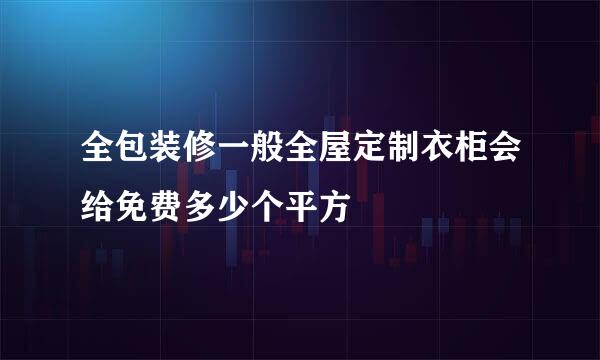 全包装修一般全屋定制衣柜会给免费多少个平方